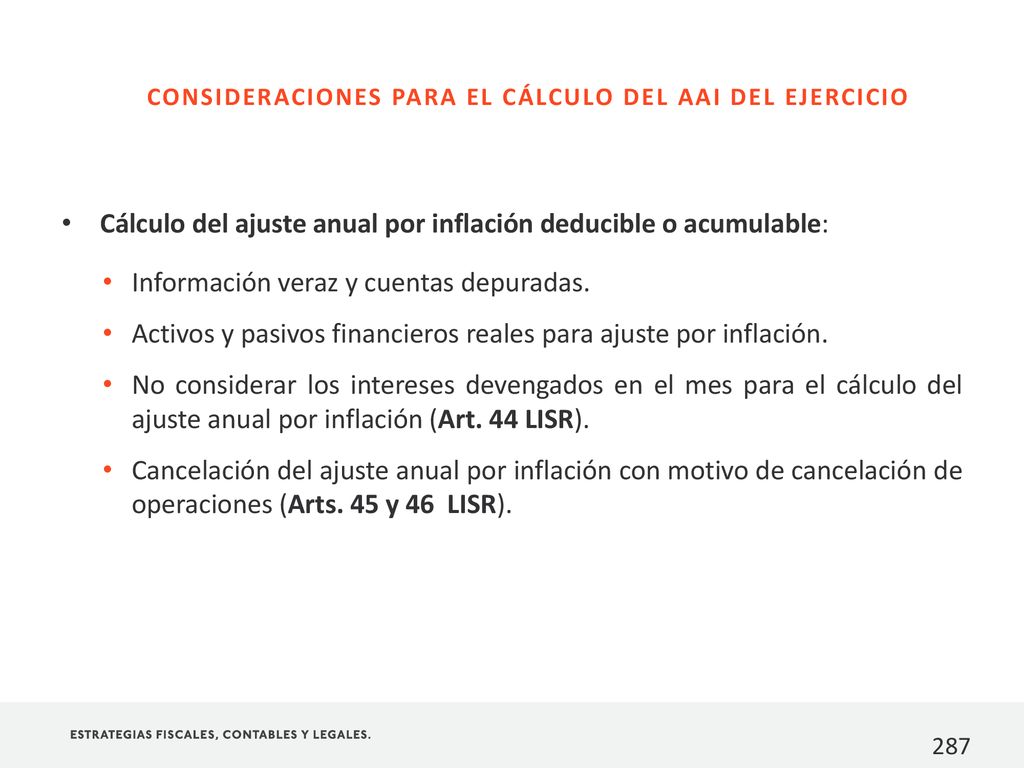 CONSIDERACIONES PARA EL CÁLCULO DEL AAI DEL EJERCICIO

• Cálculo del ajuste anual por inflación deducible o acumulable:

• Información veraz y cuentas depuradas.

• Activos y pasivos financieros reales para ajuste por inflación.

• No considerar los intereses devengados en el mes para el cálculo del ajuste anual por inflación (Art. 44 LISR).

• Cancelación del ajuste anual por inflación con motivo de cancelación de operaciones (Arts. 45 y 46 LISR).

ESTRATEGIAS FISCALES, CONTABLES Y LEGALES.

287